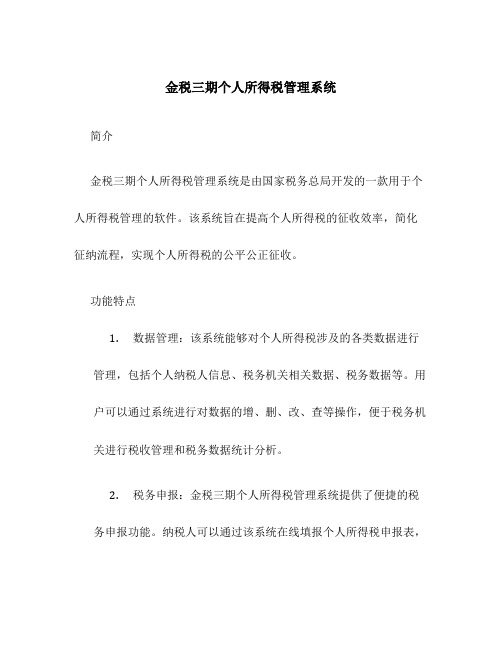 金税三期个人所得税管理系统

简介

金税三期个人所得税管理系统是由国家税务总局开发的一款用于个人所得税管理的软件。该系统旨在提高个人所得税的征收效率，简化征纳流程，实现个人所得税的公平公正征收。

功能特点

1. 数据管理：该系统能够对个人所得税涉及的各类数据进行管理，包括个人纳税人信息、税务机关相关数据、税务数据等。用户可以通过系统进行对数据的增、删、改、查等操作，便于税务机关进行税收管理和税务数据统计分析。

2. 税务申报：金税三期个人所得税管理系统提供了便捷的税务申报功能。纳税人可以通过该系统在线填报个人所得税申报表，